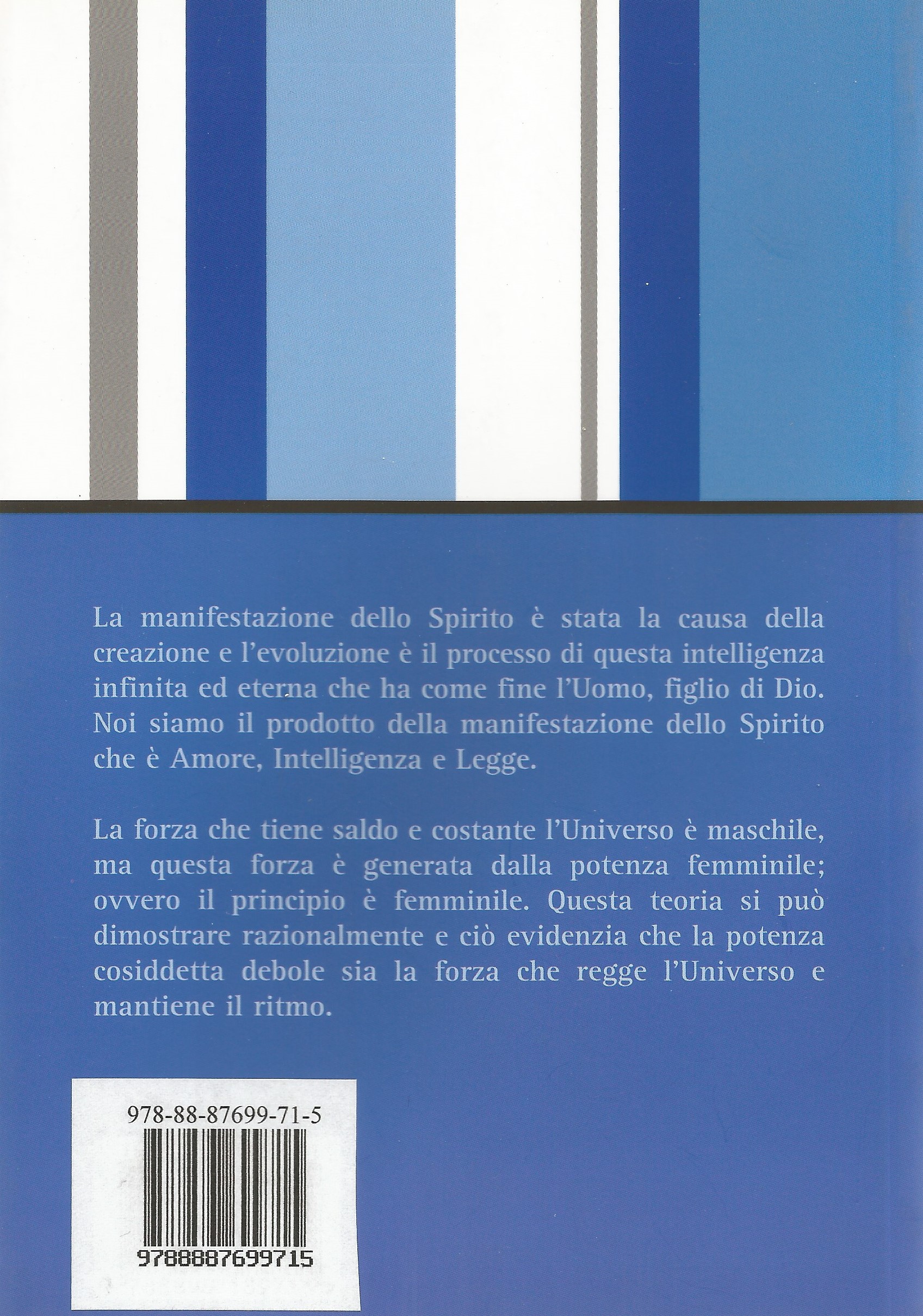 La manifestazione dello Spirito è stata la causa della creazione e l'evoluzione è il processo di questa intelligenza infinita ed eterna che ha come fine l'Uomo, figlio di Dio. Noi siamo il prodotto della manifestazione dello Spirito che è Amore, Intelligenza e Legge.

La forza che tiene saldo e costante l'Universo è maschile, ma questa forza è generata dalla potenza femminile; ovvero il principio è femminile. Questa teoria si può dimostrare razionalmente e ciò evidenzia che la potenza cosiddetta debole sia la forza che regge l'Universo e mantiene il ritmo.

978-88-87699-71-5

9788887699715